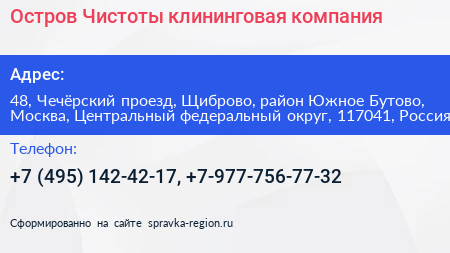 Остров Чистоты клининговая компания

Адрес:

48, Чечёрский проезд, Щиброво, район Южное Бутово, Москва, Центральный федеральный округ, 117041, Россия

Телефон:

+7 (495) 142-42-17, +7-977-756-77-32

Сформированно на сайте spravka-region.ru